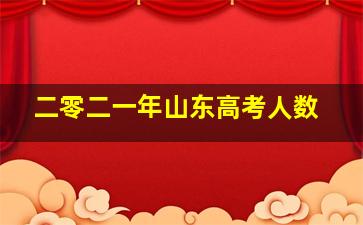 二零二一年山东高考人数